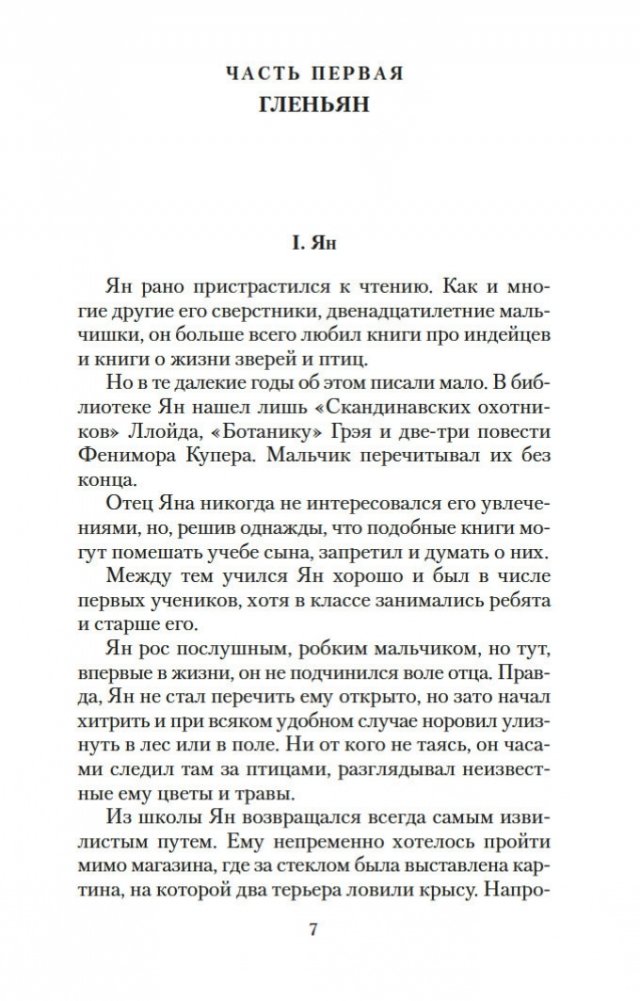 ЧАСТЬ ПЕРВАЯ
ГЛЕНЬЯН

I. Ян

Ян рано пристрастился к чтению. Как и многие другие его сверстники, двенадцатилетние мальчишки, он больше всего любил книги про индейцев и книги о жизни зверей и птиц.

Но в те далекие годы об этом писали мало. В библиотеке Ян нашел лишь «Скандинавских охотников» Ллойда, «Ботанику» Грэя и две-три повести Фенимора Купера. Мальчик перечитывал их без конца.

Отец Яна никогда не интересовался его увлечениями, но, решив однажды, что подобные книги могут помешать учебе сына, запретил и думать о них.

Между тем учился Ян хорошо и был в числе первых учеников, хотя в классе занимались ребята и старше его.

Ян рос послушным, робким мальчиком, но тут, впервые в жизни, он не подчинился воле отца. Правда, Ян не стал перечить ему открыто, но зато начал хитрить и при всяком удобном случае норовил улизнуть в лес или в поле. Ни от кого не таясь, он часами следил там за птицами, разглядывал неизвестные ему цветы и травы.

Из школы Ян возвращался всегда самым извилистым путем. Ему непременно хотелось пройти мимо магазина, где за стеклом была выставлена картина, на которой два терьера ловили крысу. Напро-

7